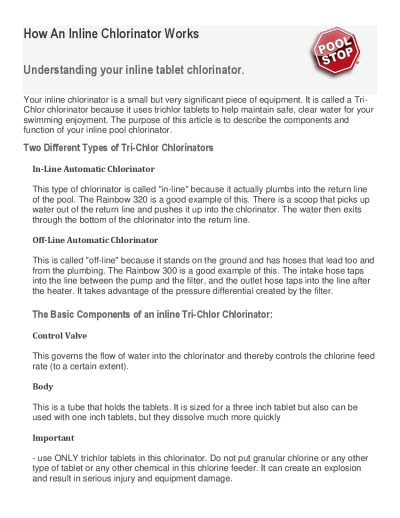 How An Inline Chlorinator Works

POOL STOP

Understanding your inline tablet chlorinator.

Your inline chlorinator is a small but very significant piece of equipment. It is called a Tri-Chlor chlorinator because it uses trichlor tablets to help maintain safe, clear water for your swimming enjoyment. The purpose of this article is to describe the components and function of your inline pool chlorinator.

Two Different Types of Tri-Chlor Chlorinators

In-Line Automatic Chlorinator

This type of chlorinator is called "in-line" because it actually plumbs into the return line of the pool. The Rainbow 320 is a good example of this. There is a scoop that picks up water out of the return line and pushes it up into the chlorinator. The water then exits through the bottom of the chlorinator into the return line.

Off-Line Automatic Chlorinator

This is called "off-line" because it stands on the ground and has hoses that lead too and from the plumbing. The Rainbow 300 is a good example of this. The intake hose taps into the line between the pump and the filter, and the outlet hose taps into the line after the heater. It takes advantage of the pressure differential created by the filter.

The Basic Components of an inline Tri-Chlor Chlorinator:

Control Valve

This governs the flow of water into the chlorinator and thereby controls the chlorine feed rate (to a certain extent).

Body

This is a tube that holds the tablets. It is sized for a three inch tablet but also can be used with one inch tablets, but they dissolve much more quickly

Important

- use ONLY trichlor tablets in this chlorinator. Do not put granular chlorine or any other type of tablet or any other chemical in this chlorine feeder. It can create an explosion and result in serious injury and equipment damage.